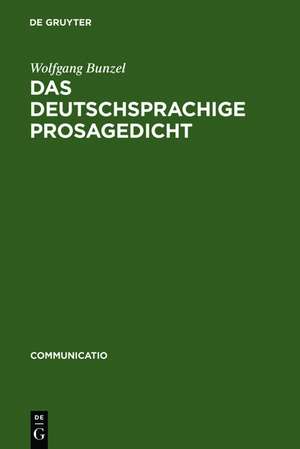 DE GRUYTER

Wolfgang Bunzel

DAS DEUTSCHSPRACHIGE PROSAGEDICHT

COMMUNICATIO

DE
G